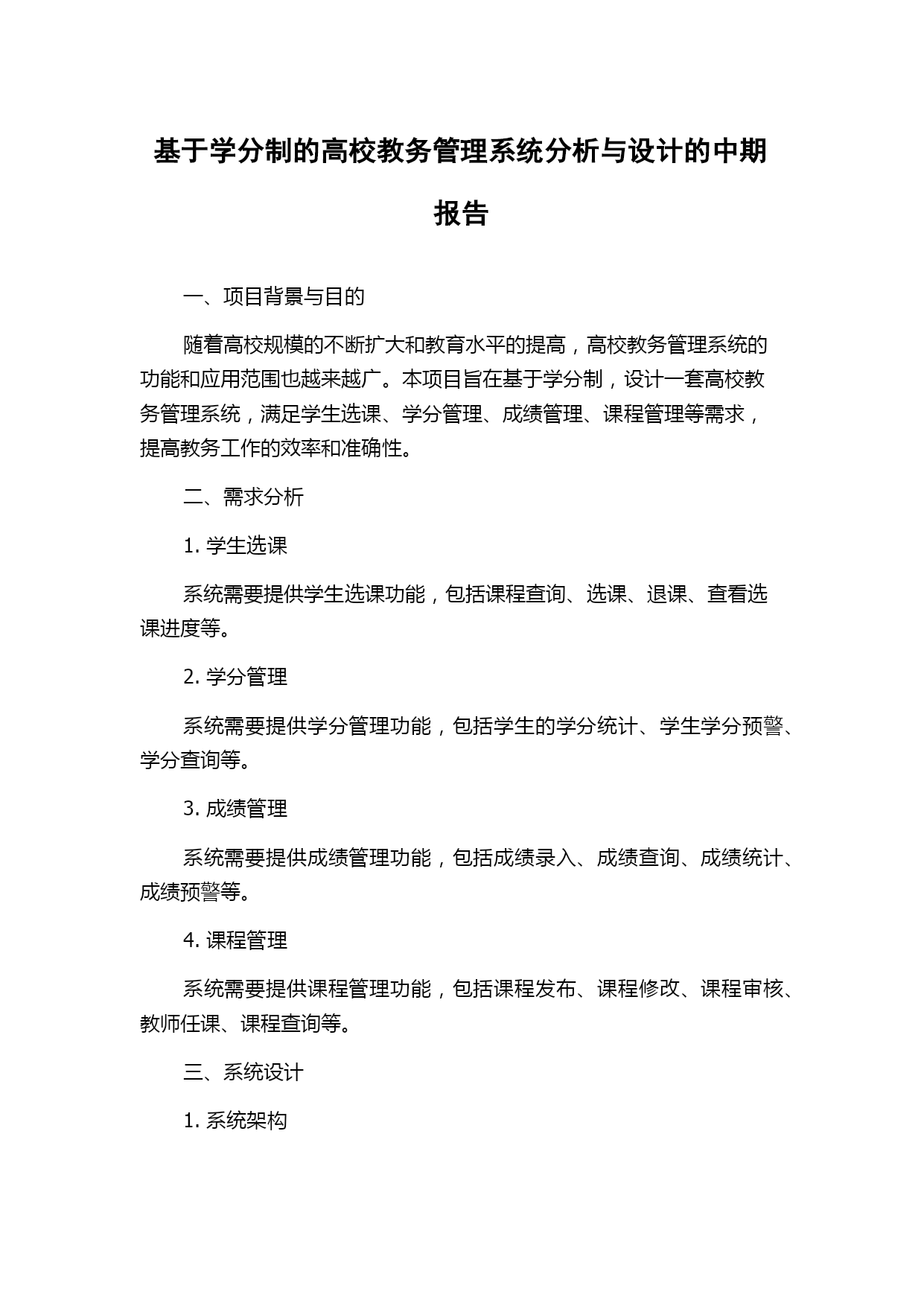 基于学分制的高校教务管理系统分析与设计的中期报告

一、项目背景与目的

随着高校规模的不断扩大和教育水平的提高，高校教务管理系统的功能和应用范围也越来越广。本项目旨在基于学分制，设计一套高校教务管理系统，满足学生选课、学分管理、成绩管理、课程管理等需求，提高教务工作的效率和准确性。

二、需求分析

1. 学生选课

系统需要提供学生选课功能，包括课程查询、选课、退课、查看选课进度等。

2. 学分管理

系统需要提供学分管理功能，包括学生的学分统计、学生学分预警、学分查询等。

3. 成绩管理

系统需要提供成绩管理功能，包括成绩录入、成绩查询、成绩统计、成绩预警等。

4. 课程管理

系统需要提供课程管理功能，包括课程发布、课程修改、课程审核、教师任课、课程查询等。

三、系统设计

1. 系统架构